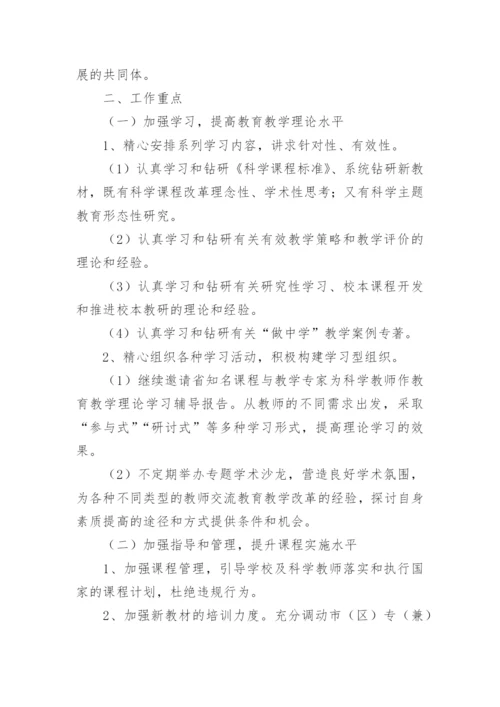 展的共同体。

二、工作重点

（一）加强学习，提高教育教学理论水平

1、精心安排系列学习内容，讲求针对性、有效性。

（1）认真学习和钻研《科学课程标准》、系统钻研新教材，既有科学课程改革理念性、学术性思考；又有科学主题教育形态性研究。

（2）认真学习和钻研有关有效教学策略和教学评价的理论和经验。

（3）认真学习和钻研有关研究性学习、校本课程开发和推进校本教研的理论和经验。

（4）认真学习和钻研有关“做中学”教学案例专著。

2、精心组织各种学习活动，积极构建学习型组织。

（1）继续邀请省知名课程与教学专家为科学教师作教育教学理论学习辅导报告。从教师的不同需求出发，采取“参与式”“研讨式”等多种学习形式，提高理论学习的效果。

（2）不定期举办专题学术沙龙，营造良好学术氛围，为各种不同类型的教师交流教育教学改革的经验，探讨自身素质提高的途径和方式提供条件和机会。

（二）加强指导和管理，提升课程实施水平

1、加强课程管理，引导学校及科学教师落实和执行国家的课程计划，杜绝违规行为。

2、加强新教材的培训力度。充分调动市（区）专（兼）